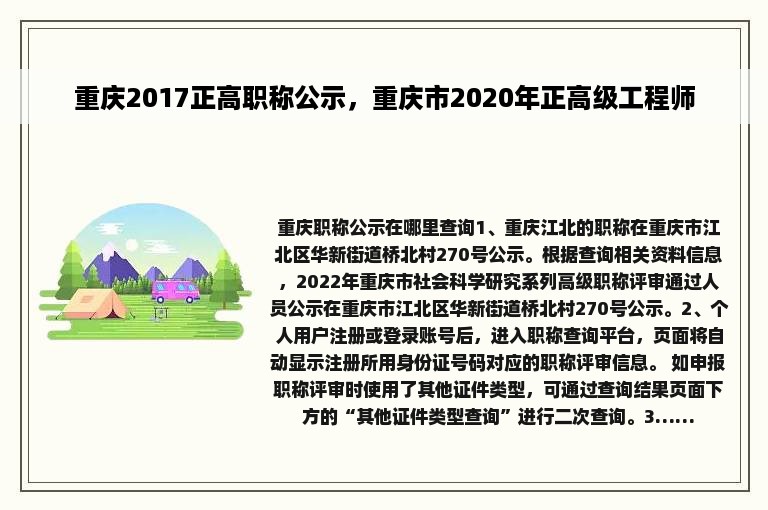 重庆2017正高职称公示，重庆市2020年正高级工程师

重庆职称公示在哪里查询1、重庆江北的职称在重庆市江北区华新街道桥北村270号公示。根据查询相关资料信息，2022年重庆市社会科学研究系列高级职称评审通过人员公示在重庆市江北区华新街道桥北村270号公示。2、个人用户注册或登录账号后，进入职称查询平台，页面将自动显示注册所用身份证号码对应的职称评审信息。 如申报职称评审时使用了其他证件类型，可通过查询结果页面下方的“其他证件类型查询”进行二次查询。3......